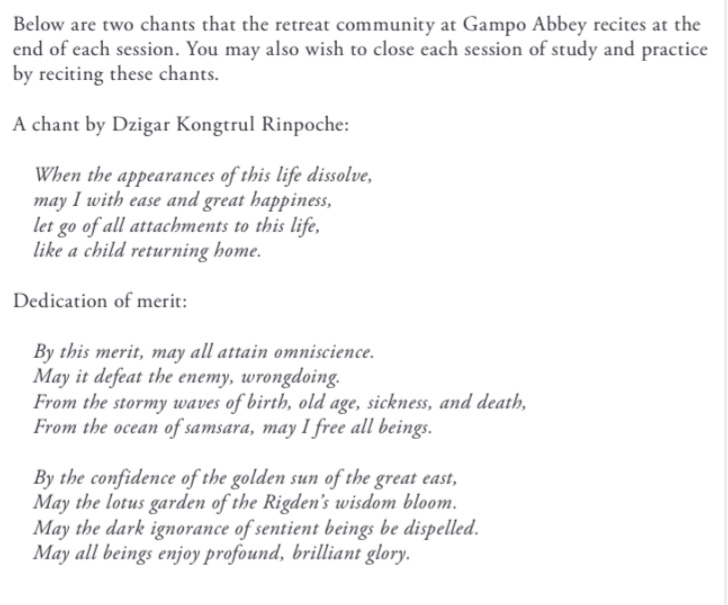 Below are two chants that the retreat community at Gampo Abbey recites at the end of each session. You may also wish to close each session of study and practice by reciting these chants.

A chant by Dzigar Kongtrul Rinpoche:

When the appearances of this life dissolve,
may I with ease and great happiness,
let go of all attachments to this life,
like a child returning home.

Dedication of merit:

By this merit, may all attain omniscience.
May it defeat the enemy, wrongdoing.
From the stormy waves of birth, old age, sickness, and death,
From the ocean of samsara, may I free all beings.

By the confidence of the golden sun of the great east,
May the lotus garden of the Rigden's wisdom bloom.
May the dark ignorance of sentient beings be dispelled.
May all beings enjoy profound, brilliant glory.